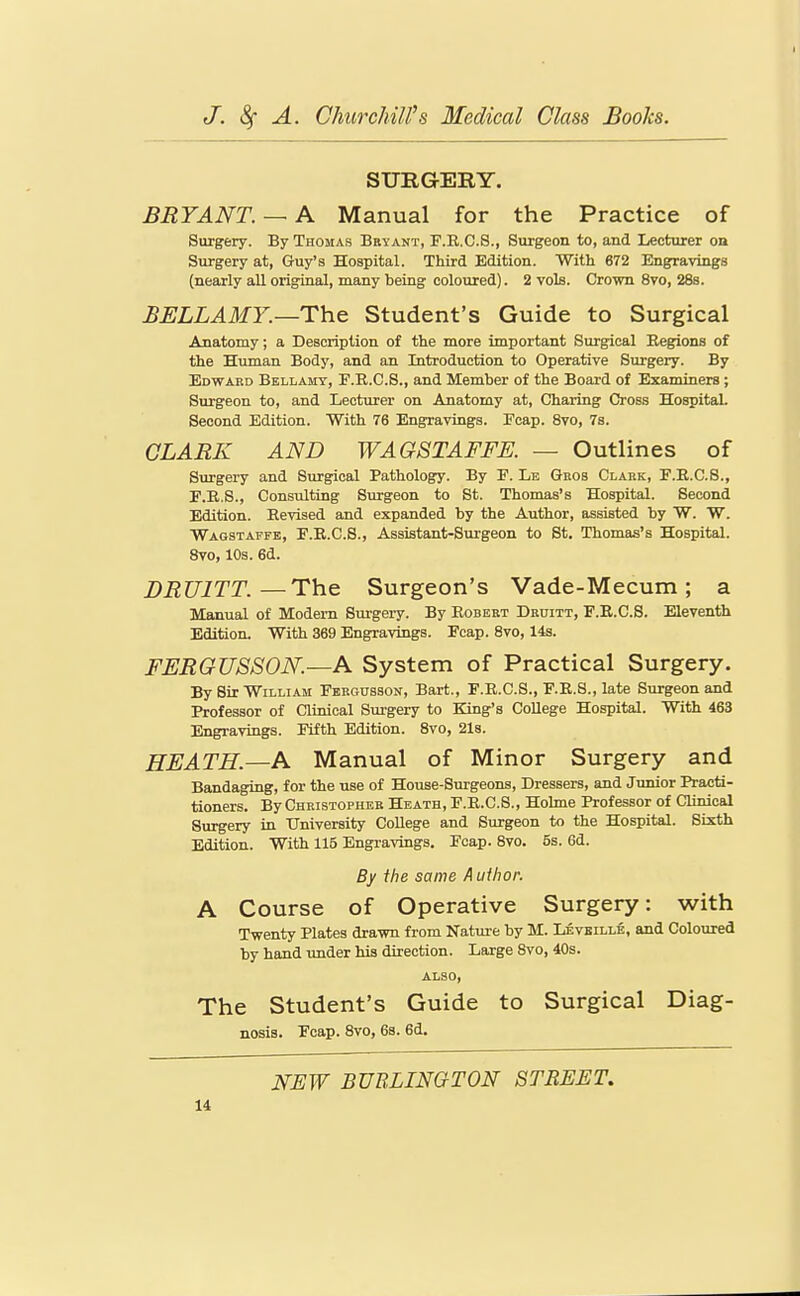 J. & A. Churchill's Medical Class Books.

SURGERY.

BRYANT. — A Manual for the Practice of Surgery. By Thomas Bryant, F.R.C.S., Surgeon to, and Lecturer on Surgery at, Guy's Hospital. Third Edition. With 672 Engravings (nearly all original, many being coloured). 2 vols. Crown 8vo, 28s.

BELLAMY.—The Student's Guide to Surgical Anatomy; a Description of the more important Surgical Regions of the Human Body, and an Introduction to Operative Surgery. By Edward Bellamy, F.R.C.S., and Member of the Board of Examiners; Surgeon to, and Lecturer on Anatomy at, Charing Cross Hospital. Second Edition. With 76 Engravings. Fcap. 8vo, 7s.

CLARK AND WAGSTAFFE. — Outlines of Surgery and Surgical Pathology. By F. Le Gros Clark, F.R.C.S., F.R.S., Consulting Surgeon to St. Thomas's Hospital. Second Edition. Revised and expanded by the Author, assisted by W. W. Wagstaffe, F.R.C.S., Assistant-Surgeon to St. Thomas's Hospital. 8vo, 10s. 6d.

DRUITT. — The Surgeon's Vade-Mecum; a Manual of Modern Surgery. By Robert Druitt, F.R.C.S. Eleventh Edition. With 369 Engravings. Fcap. 8vo, 14s.

FERGUSSON.—A System of Practical Surgery. By Sir William Fergusson, Bart., F.R.C.S., F.R.S., late Surgeon and Professor of Clinical Surgery to King's College Hospital. With 463 Engravings. Fifth Edition. 8vo, 21s.

HEATH.—A Manual of Minor Surgery and Bandaging, for the use of House-Surgeons, Dressers, and Junior Practitioners. By Christopher Heath, F.R.C.S., Holme Professor of Clinical Surgery in University College and Surgeon to the Hospital. Sixth Edition. With 115 Engravings. Fcap. 8vo. 5s. 6d.

By the same Author.

A Course of Operative Surgery: with Twenty Plates drawn from Nature by M. Léveillé, and Coloured by hand under his direction. Large 8vo, 40s.

ALSO,

The Student's Guide to Surgical Diagnosis. Fcap. 8vo, 6s. 6d.

NEW BURLINGTON STREET.

14